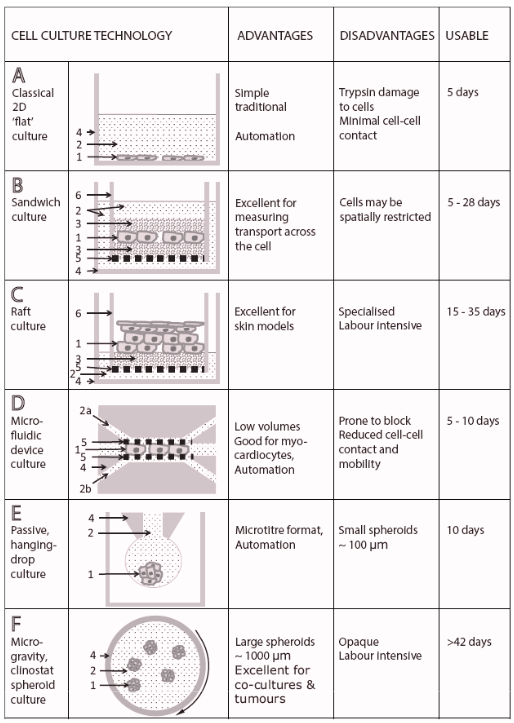 | CELL CULTURE TECHNOLOGY | | ADVANTAGES | DISADVANTAGES | USABLE |
|---|---|---|---|---|
| A Classical 2D 'flat' culture | 4 2 1 | Simple traditional Automation | Trypsin damage to cells Minimal cell-cell contact | 5 days |
| B Sandwich culture | 6 2 3 1 3 5 4 | Excellent for measuring transport across the cell | Cells may be spatially restricted | 5 - 28 days |
| C Raft culture | 6 1 3 5 2 4 | Excellent for skin models | Specialised Labour intensive | 15 - 35 days |
| D Micro-fluidic device culture | 2a 5 1 5 4 2b | Low volumes Good for myo-cardiocytes, Automation | Prone to block Reduced cell-cell contact and mobility | 5 - 10 days |
| E Passive, hanging-drop culture | 4 2 1 | Microtitre format, Automation | Small spheroids ~ 100 µm | 10 days |
| F Micro-gravity, clinostat spheroid culture | 4 2 1 | Large spheroids ~ 1000 µm Excellent for co-cultures & tumours | Opaque Labour intensive | >42 days |